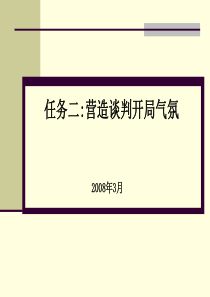 任务二:营造谈判开局气氛

2008年3月